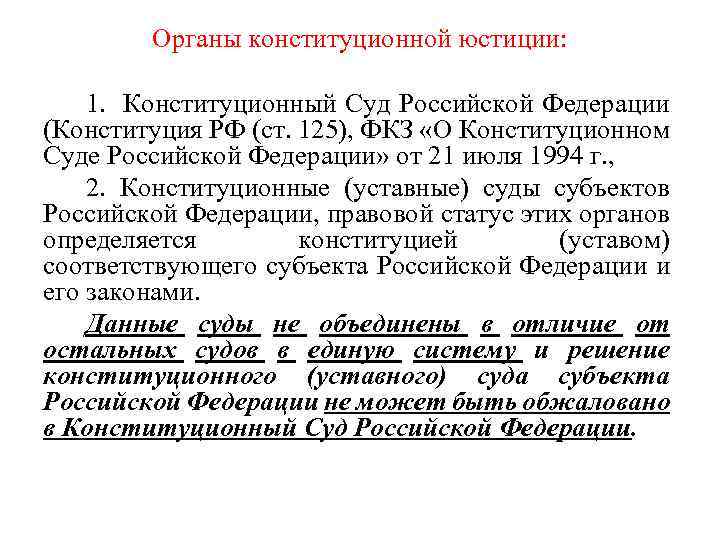 Органы конституционной юстиции:

1. Конституционный Суд Российской Федерации (Конституция РФ (ст. 125), ФКЗ «О Конституционном Суде Российской Федерации» от 21 июля 1994 г.,

2. Конституционные (уставные) суды субъектов Российской Федерации, правовой статус этих органов определяется конституцией (уставом) соответствующего субъекта Российской Федерации и его законами.

Данные суды не объединены в отличие от остальных судов в единую систему и решение конституционного (уставного) суда субъекта Российской Федерации не может быть обжаловано в Конституционный Суд Российской Федерации.